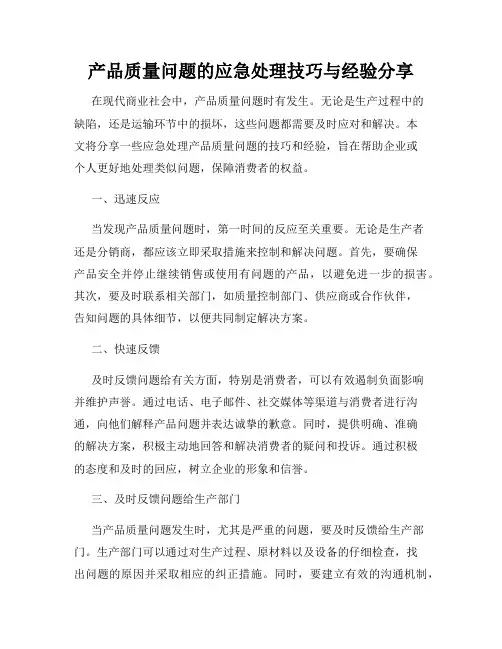 产品质量问题的应急处理技巧与经验分享

在现代商业社会中，产品质量问题时有发生。无论是生产过程中的缺陷，还是运输环节中的损坏，这些问题都需要及时应对和解决。本文将分享一些应急处理产品质量问题的技巧和经验，旨在帮助企业或个人更好地处理类似问题，保障消费者的权益。

一、迅速反应

当发现产品质量问题时，第一时间的反应至关重要。无论是生产者还是分销商，都应该立即采取措施来控制和解决问题。首先，要确保产品安全并停止继续销售或使用有问题的产品，以避免进一步的损害。其次，要及时联系相关部门，如质量控制部门、供应商或合作伙伴，告知问题的具体细节，以便共同制定解决方案。

二、快速反馈

及时反馈问题给有关方面，特别是消费者，可以有效遏制负面影响并维护声誉。通过电话、电子邮件、社交媒体等渠道与消费者进行沟通，向他们解释产品问题并表达诚挚的歉意。同时，提供明确、准确的解决方案，积极主动地回答和解决消费者的疑问和投诉。通过积极的态度和及时的回应，树立企业的形象和信誉。

三、及时反馈问题给生产部门

当产品质量问题发生时，尤其是严重的问题，要及时反馈给生产部门。生产部门可以通过对生产过程、原材料以及设备的仔细检查，找出问题的原因并采取相应的纠正措施。同时，要建立有效的沟通机制，